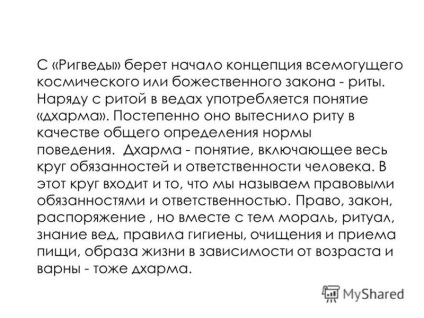 С «Ригведы» берет начало концепция всемогущего космического или божественного закона - риты. Наряду с ритой в ведах употребляется понятие «дхарма». Постепенно оно вытеснило риту в качестве общего определения нормы поведения. Дхарма - понятие, включающее весь круг обязанностей и ответственности человека. В этот круг входит и то, что мы называем правовыми обязанностями и ответственностью. Право, закон, распоряжение , но вместе с тем мораль, ритуал, знание вед, правила гигиены, очищения и приема пищи, образа жизни в зависимости от возраста и варны - тоже дхарма.

MyShared